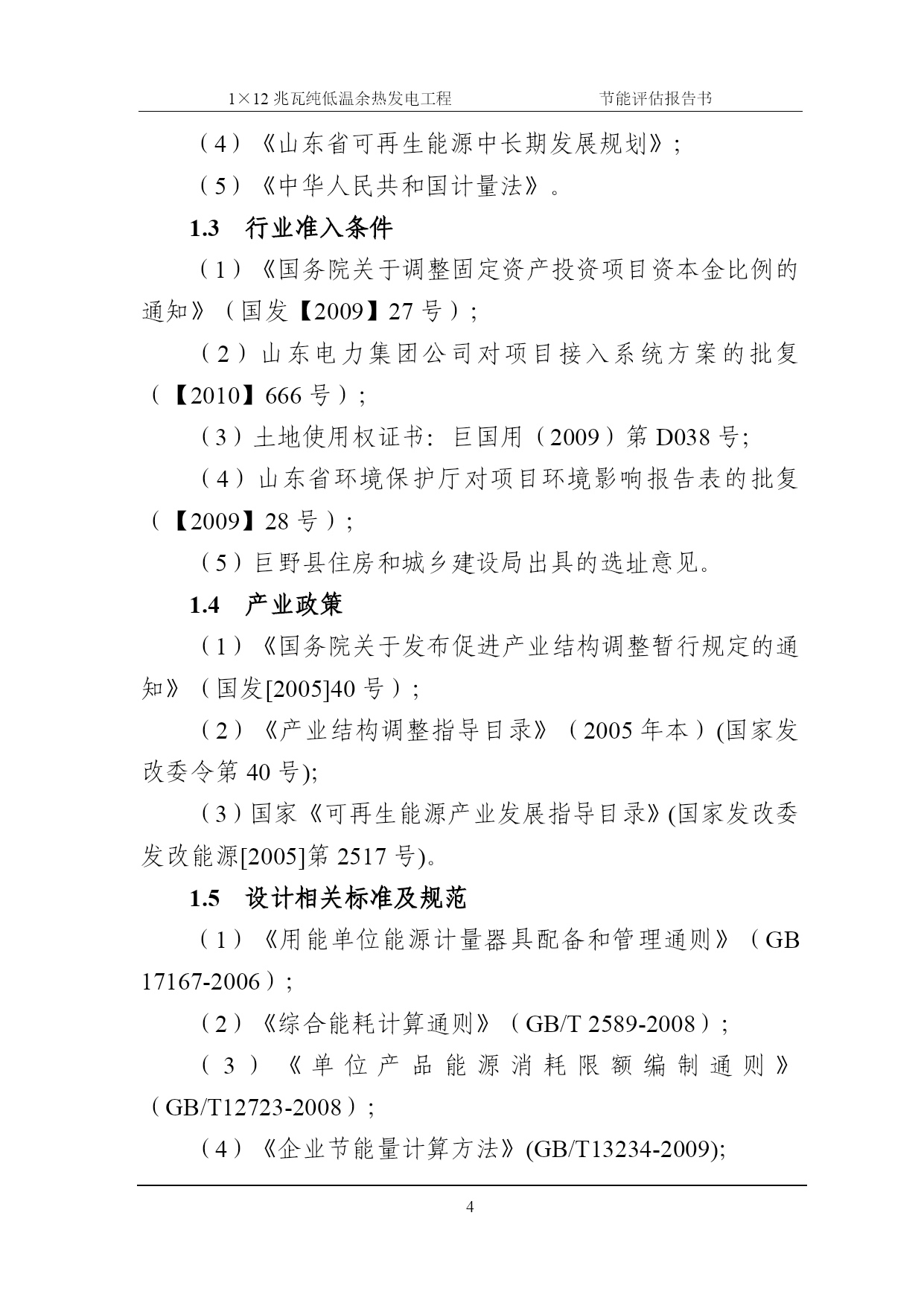 1×12 兆瓦纯低温余热发电工程　　节能评估报告书

（4）《山东省可再生能源中长期发展规划》；

（5）《中华人民共和国计量法》。

1.3　行业准入条件

（1）《国务院关于调整固定资产投资项目资本金比例的通知》（国发【2009】27 号）；

（2）山东电力集团公司对项目接入系统方案的批复（【2010】666 号）；

（3）土地使用权证书：巨国用（2009）第 D038 号；

（4）山东省环境保护厅对项目环境影响报告表的批复（【2009】28 号）；

（5）巨野县住房和城乡建设局出具的选址意见。

1.4　产业政策

（1）《国务院关于发布促进产业结构调整暂行规定的通知》（国发[2005]40 号）；

（2）《产业结构调整指导目录》（2005 年本）(国家发改委令第 40 号);

（3）国家《可再生能源产业发展指导目录》(国家发改委发改能源[2005]第 2517 号)。

1.5　设计相关标准及规范

（1）《用能单位能源计量器具配备和管理通则》（GB 17167-2006）；

（2）《综合能耗计算通则》（GB/T 2589-2008）；

（3）《单位产品能源消耗限额编制通则》（GB/T12723-2008）；

（4）《企业节能量计算方法》(GB/T13234-2009);

4